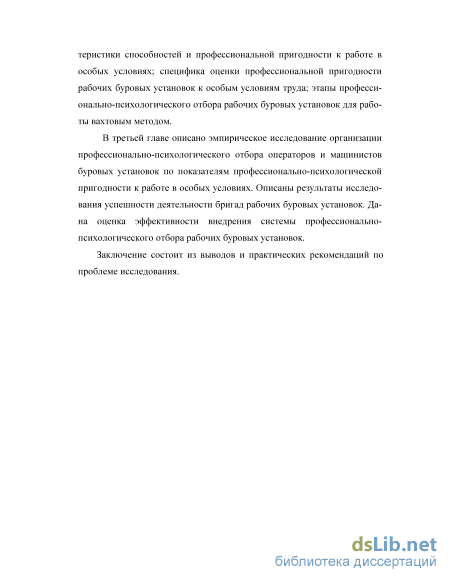 теристики способностей и профессиональной пригодности к работе в особых условиях; специфика оценки профессиональной пригодности рабочих буровых установок к особым условиям труда; этапы профессионально-психологического отбора рабочих буровых установок для работы вахтовым методом.

В третьей главе описано эмпирическое исследование организации профессионально-психологического отбора операторов и машинистов буровых установок по показателям профессионально-психологической пригодности к работе в особых условиях. Описаны результаты исследования успешности деятельности бригад рабочих буровых установок. Дана оценка эффективности внедрения системы профессионально-психологического отбора рабочих буровых установок.

Заключение состоит из выводов и практических рекомендаций по проблеме исследования.

dsLib.net
библиотека диссертаций